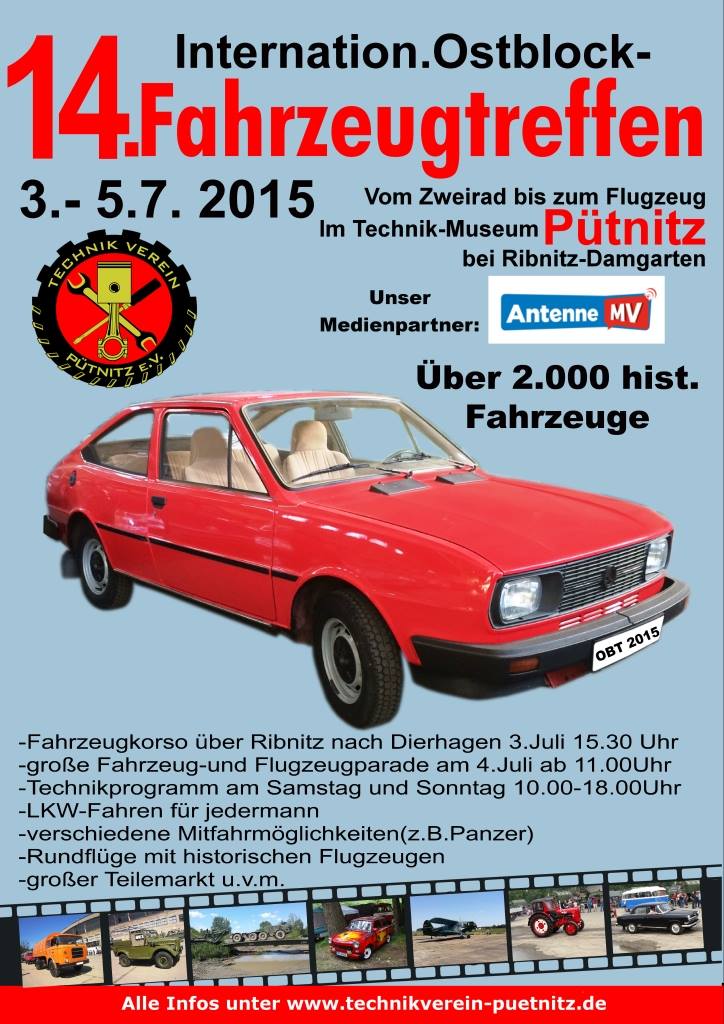 14. Internation.Ostblock-Fahrzeugtreffen

3.- 5.7. 2015

Vom Zweirad bis zum Flugzeug
Im Technik-Museum Pütnitz
bei Ribnitz-Damgarten

TECHNIK VEREIN PÜTNITZ E.V.

Unser Medienpartner: Antenne MV

Über 2.000 hist. Fahrzeuge

OBT 2015

-Fahrzeugkorso über Ribnitz nach Dierhagen 3.Juli 15.30 Uhr
-große Fahrzeug-und Flugzeugparade am 4.Juli ab 11.00Uhr
-Technikprogramm am Samstag und Sonntag 10.00-18.00Uhr
-LKW-Fahren für jedermann
-verschiedene Mitfahrmöglichkeiten(z.B.Panzer)
-Rundflüge mit historischen Flugzeugen
-großer Teilemarkt u.v.m.

Alle Infos unter www.technikverein-puetnitz.de